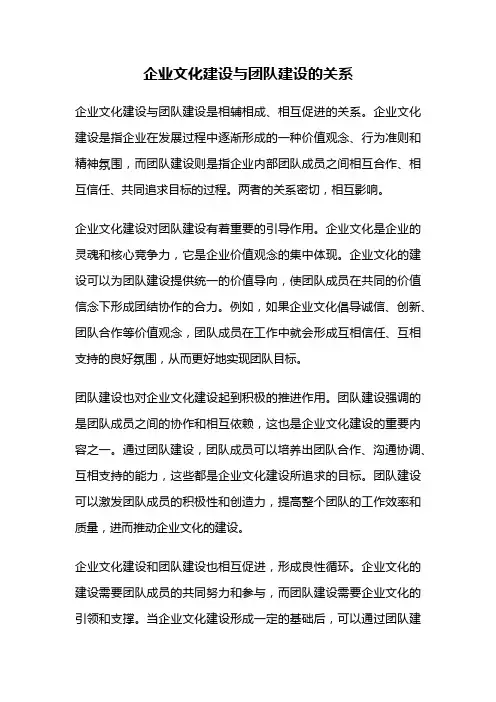 企业文化建设与团队建设的关系

企业文化建设与团队建设是相辅相成、相互促进的关系。企业文化建设是指企业在发展过程中逐渐形成的一种价值观念、行为准则和精神氛围，而团队建设则是指企业内部团队成员之间相互合作、相互信任、共同追求目标的过程。两者的关系密切，相互影响。

企业文化建设对团队建设有着重要的引导作用。企业文化是企业的灵魂和核心竞争力，它是企业价值观念的集中体现。企业文化的建设可以为团队建设提供统一的价值导向，使团队成员在共同的价值信念下形成团结协作的合力。例如，如果企业文化倡导诚信、创新、团队合作等价值观念，团队成员在工作中就会形成互相信任、互相支持的良好氛围，从而更好地实现团队目标。

团队建设也对企业文化建设起到积极的推进作用。团队建设强调的是团队成员之间的协作和相互依赖，这也是企业文化建设的重要内容之一。通过团队建设，团队成员可以培养出团队合作、沟通协调、互相支持的能力，这些都是企业文化建设所追求的目标。团队建设可以激发团队成员的积极性和创造力，提高整个团队的工作效率和质量，进而推动企业文化的建设。

企业文化建设和团队建设也相互促进，形成良性循环。企业文化的建设需要团队成员的共同努力和参与，而团队建设需要企业文化的引领和支撑。当企业文化建设形成一定的基础后，可以通过团队建